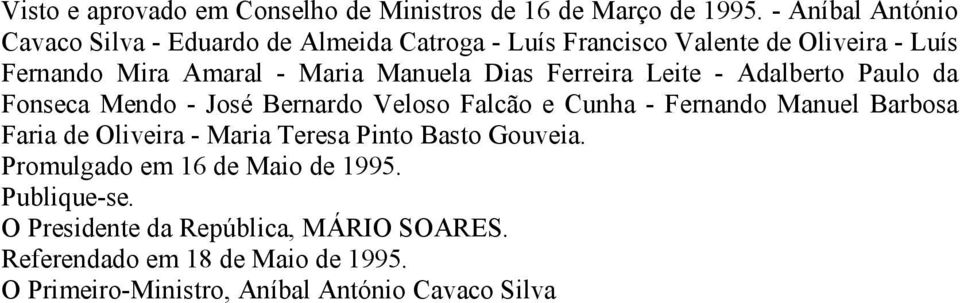 Visto e aprovado em Conselho de Ministros de 16 de Março de 1995. - Aníbal António Cavaco Silva - Eduardo de Almeida Catroga - Luís Francisco Valente de Oliveira - Luís Fernando Mira Amaral - Maria Manuela Dias Ferreira Leite - Adalberto Paulo da Fonseca Mendo - José Bernardo Veloso Falcão e Cunha - Fernando Manuel Barbosa Faria de Oliveira - Maria Teresa Pinto Basto Gouveia.
Promulgado em 16 de Maio de 1995.
Publique-se.
O Presidente da República, MÁRIO SOARES.
Referendado em 18 de Maio de 1995.
O Primeiro-Ministro, Aníbal António Cavaco Silva